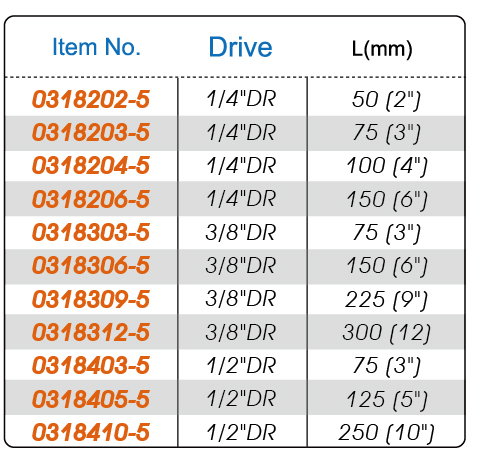 | Item No. | Drive | L(mm) |
|---|---|---|
| 0318202-5 | 1/4"DR | 50 (2") |
| 0318203-5 | 1/4"DR | 75 (3") |
| 0318204-5 | 1/4"DR | 100 (4") |
| 0318206-5 | 1/4"DR | 150 (6") |
| 0318303-5 | 3/8"DR | 75 (3") |
| 0318306-5 | 3/8"DR | 150 (6") |
| 0318309-5 | 3/8"DR | 225 (9") |
| 0318312-5 | 3/8"DR | 300 (12) |
| 0318403-5 | 1/2"DR | 75 (3") |
| 0318405-5 | 1/2"DR | 125 (5") |
| 0318410-5 | 1/2"DR | 250 (10") |